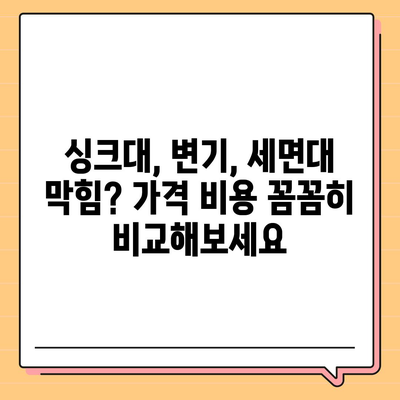 싱크대, 변기, 세면대 막힘? 가격 비용 꼼꼼히 비교해보세요